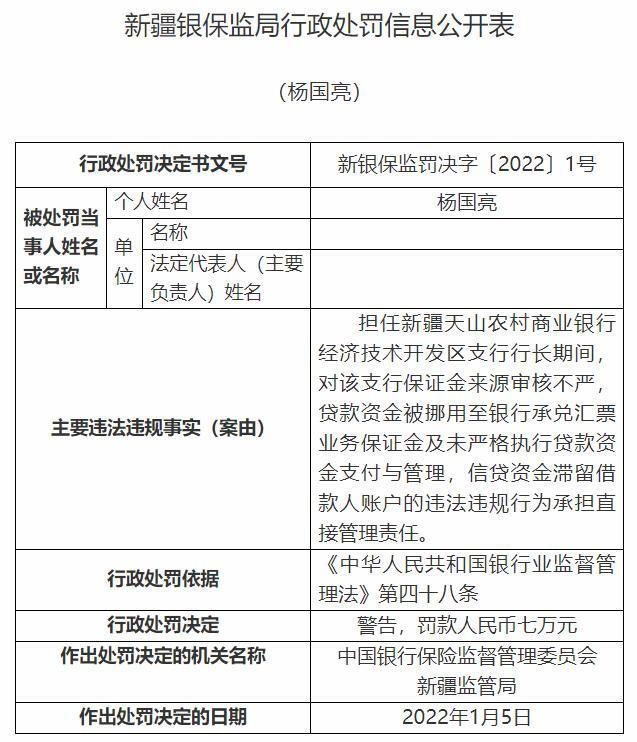 新疆银保监局行政处罚信息公开表

（杨国亮）

| 行政处罚决定书文号 | | | 新银保监罚决字〔2022〕1号 |
|---|---|---|---|
| 被处罚当事人姓名或名称 | 个人姓名 | | 杨国亮 |
| | 单位 | 名称 | |
| | | 法定代表人（主要负责人）姓名 | |
| 主要违法违规事实（案由） | | | 担任新疆天山农村商业银行经济技术开发区支行行长期间，对该支行保证金来源审核不严，贷款资金被挪用至银行承兑汇票业务保证金及未严格执行贷款资金支付与管理，信贷资金滞留借款人账户的违法违规行为承担直接管理责任。 |
| 行政处罚依据 | | | 《中华人民共和国银行业监督管理法》第四十八条 |
| 行政处罚决定 | | | 警告，罚款人民币七万元 |
| 作出处罚决定的机关名称 | | | 中国银行保险监督管理委员会新疆监管局 |
| 作出处罚决定的日期 | | | 2022年1月5日 |